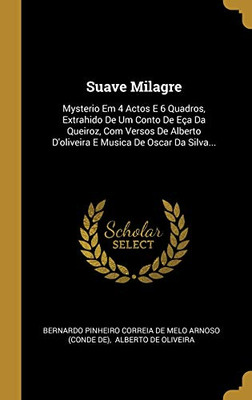 Suave Milagre

Mysterio Em 4 Actos E 6 Quadros, Extrahido De Um Conto De Eça Da Queiroz, Com Versos De Alberto D'oliveira E Musica De Oscar Da Silva...

Scholar SELECT

BERNARDO PINHEIRO CORREIA DE MELO ARNOSO (CONDE DE), ALBERTO DE OLIVEIRA